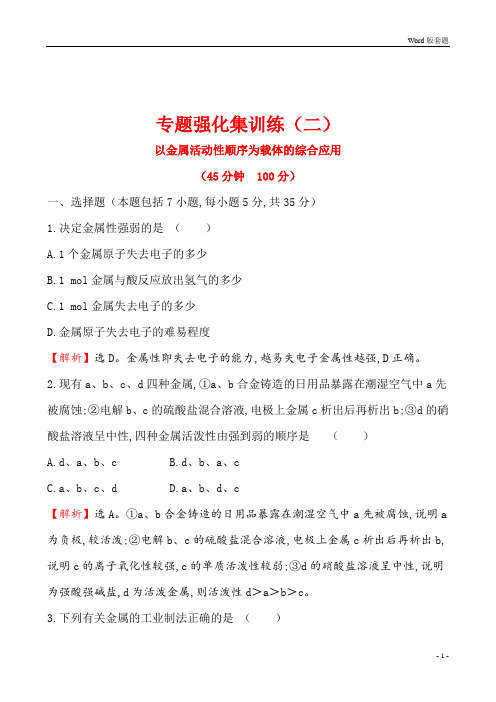 Word 版套题

专题强化集训练（二）

以金属活动性顺序为载体的综合应用

（45 分钟　100 分）

一、选择题（本题包括 7 小题，每小题 5 分，共 35 分）

1.决定金属性强弱的是　（　　）

A.1 个金属原子失去电子的多少

B.1 mol 金属与酸反应放出氢气的多少

C.1 mol 金属失去电子的多少

D.金属原子失去电子的难易程度

【解析】选 D。金属性即失去电子的能力，越易失电子金属性越强，D 正确。

2.现有 a、b、c、d 四种金属，①a、b 合金铸造的日用品暴露在潮湿空气中 a 先被腐蚀；②电解 b、c 的硫酸盐混合溶液，电极上金属 c 析出后再析出 b；③d 的硝酸盐溶液呈中性，四种金属活泼性由强到弱的顺序是　（　　）

A.d、a、b、c　　　B.d、b、a、c

C.a、b、c、d　　　D.a、b、d、c

【解析】选 A。①a、b 合金铸造的日用品暴露在潮湿空气中 a 先被腐蚀，说明 a 为负极，较活泼；②电解 b、c 的硫酸盐混合溶液，电极上金属 c 析出后再析出 b，说明 c 的离子氧化性较强，c 的单质活泼性较弱；③d 的硝酸盐溶液呈中性，说明为强酸强碱盐，d 为活泼金属，则活泼性 d＞a＞b＞c。

3.下列有关金属的工业制法正确的是　（　　）

- 1 -